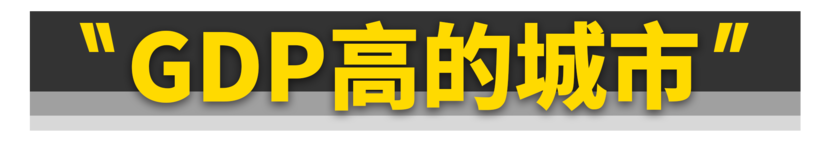 "GDP高的城市"